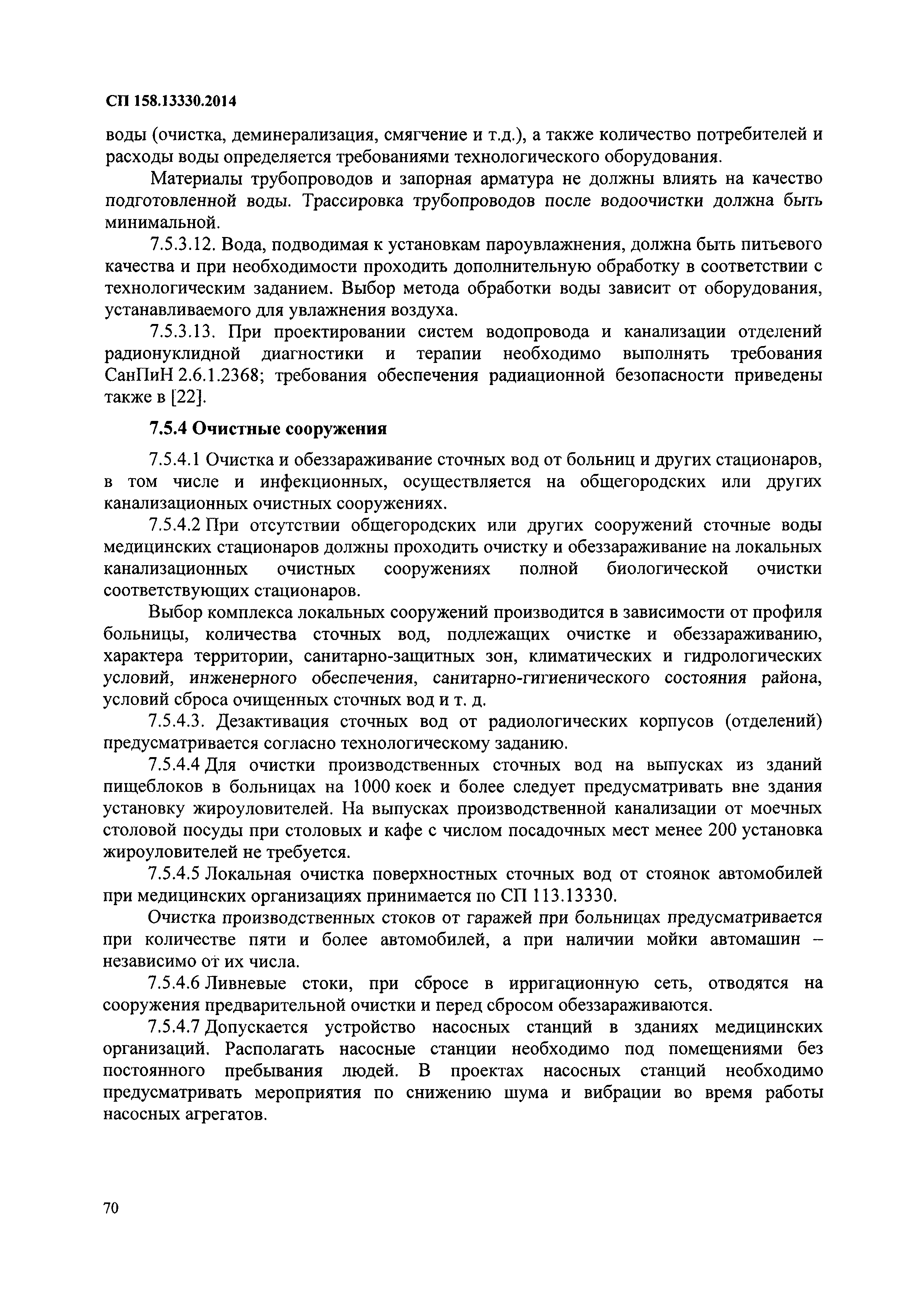 СП 158.13330.2014

воды (очистка, деминерализация, смягчение и т.д.), а также количество потребителей и расходы воды определяется требованиями технологического оборудования.

Материалы трубопроводов и запорная арматура не должны влиять на качество подготовленной воды. Трассировка трубопроводов после водоочистки должна быть минимальной.

7.5.3.12. Вода, подводимая к установкам пароувлажнения, должна быть питьевого качества и при необходимости проходить дополнительную обработку в соответствии с технологическим заданием. Выбор метода обработки воды зависит от оборудования, устанавливаемого для увлажнения воздуха.

7.5.3.13. При проектировании систем водопровода и канализации отделений радионуклидной диагностики и терапии необходимо выполнять требования СанПиН 2.6.1.2368; требования обеспечения радиационной безопасности приведены также в [22].

7.5.4 Очистные сооружения

7.5.4.1 Очистка и обеззараживание сточных вод от больниц и других стационаров, в том числе и инфекционных, осуществляется на общегородских или других канализационных очистных сооружениях.

7.5.4.2 При отсутствии общегородских или других сооружений сточные воды медицинских стационаров должны проходить очистку и обеззараживание на локальных канализационных очистных сооружениях полной биологической очистки соответствующих стационаров.

Выбор комплекса локальных сооружений производится в зависимости от профиля больницы, количества сточных вод, подлежащих очистке и обеззараживанию, характера территории, санитарно-защитных зон, климатических и гидрологических условий, инженерного обеспечения, санитарно-гигиенического состояния района, условий сброса очищенных сточных вод и т. д.

7.5.4.3. Дезактивация сточных вод от радиологических корпусов (отделений) предусматривается согласно технологическому заданию.

7.5.4.4 Для очистки производственных сточных вод на выпусках из зданий пищеблоков в больницах на 1000 коек и более следует предусматривать вне здания установку жироуловителей. На выпусках производственной канализации от моечных столовой посуды при столовых и кафе с числом посадочных мест менее 200 установка жироуловителей не требуется.

7.5.4.5 Локальная очистка поверхностных сточных вод от стоянок автомобилей при медицинских организациях принимается по СП 113.13330.

Очистка производственных стоков от гаражей при больницах предусматривается при количестве пяти и более автомобилей, а при наличии мойки автомашин – независимо от их числа.

7.5.4.6 Ливневые стоки, при сбросе в ирригационную сеть, отводятся на сооружения предварительной очистки и перед сбросом обеззараживаются.

7.5.4.7 Допускается устройство насосных станций в зданиях медицинских организаций. Располагать насосные станции необходимо под помещениями без постоянного пребывания людей. В проектах насосных станций необходимо предусматривать мероприятия по снижению шума и вибрации во время работы насосных агрегатов.

70